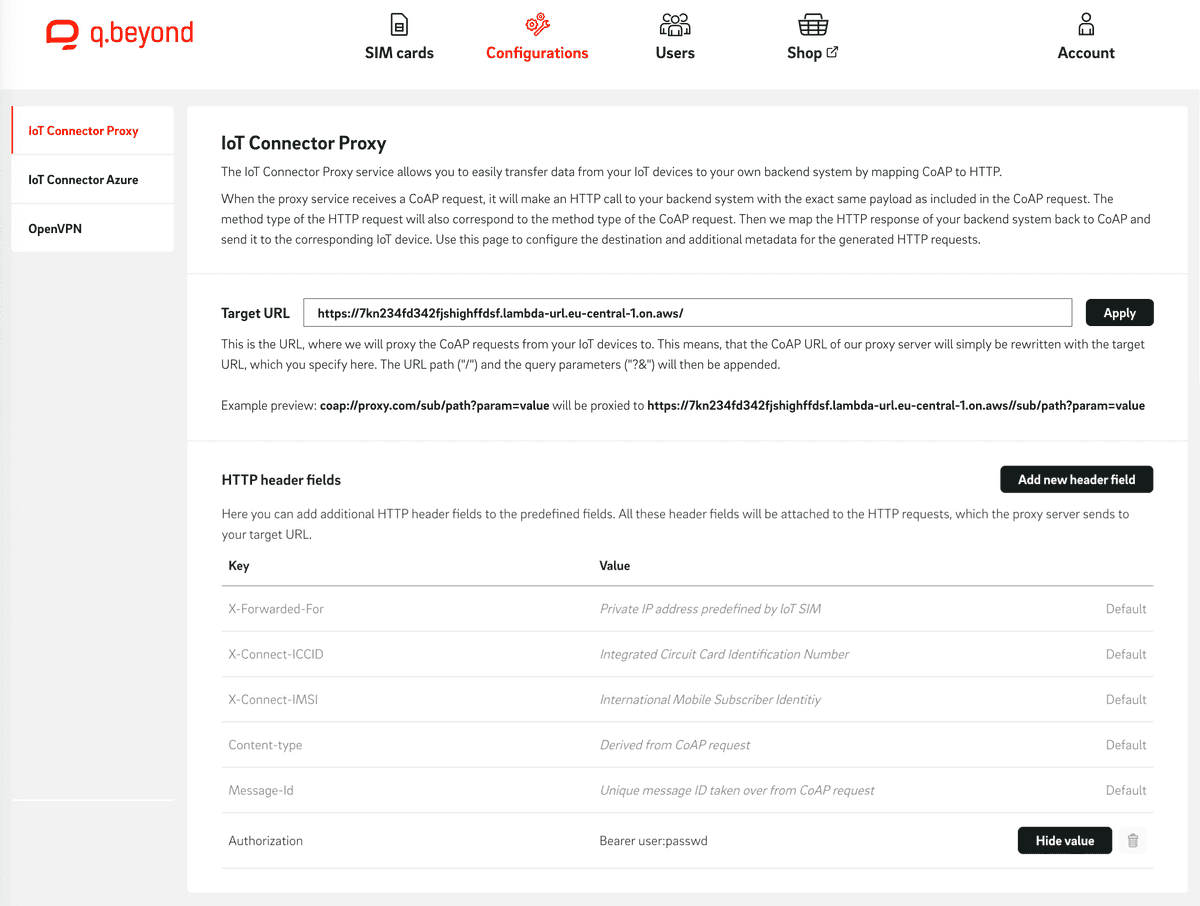 q.beyond

SIM cards Configurations Users Shop Account

IoT Connector Proxy
IoT Connector Azure
OpenVPN

IoT Connector Proxy

The IoT Connector Proxy service allows you to easily transfer data from your IoT devices to your own backend system by mapping CoAP to HTTP.

When the proxy service receives a CoAP request, it will make an HTTP call to your backend system with the exact same payload as included in the CoAP request. The method type of the HTTP request will also correspond to the method type of the CoAP request. Then we map the HTTP response of your backend system back to CoAP and send it to the corresponding IoT device. Use this page to configure the destination and additional metadata for the generated HTTP requests.

Target URL https://7kn234fd342fjshighffdsf.lambda-url.eu-central-1.on.aws/ Apply

This is the URL, where we will proxy the CoAP requests from your IoT devices to. This means, that the CoAP URL of our proxy server will simply be rewritten with the target URL, which you specify here. The URL path ("/") and the query parameters ("?&") will then be appended.

Example preview: coap://proxy.com/sub/path?param=value will be proxied to https://7kn234fd342fjshighffdsf.lambda-url.eu-central-1.on.aws//sub/path?param=value

HTTP header fields

Add new header field

Here you can add additional HTTP header fields to the predefined fields. All these header fields will be attached to the HTTP requests, which the proxy server sends to your target URL.

| Key | Value | |
|---|---|---|
| X-Forwarded-For | Private IP address predefined by IoT SIM | Default |
| X-Connect-ICCID | Integrated Circuit Card Identification Number | Default |
| X-Connect-IMSI | International Mobile Subscriber Identitiy | Default |
| Content-type | Derived from CoAP request | Default |
| Message-Id | Unique message ID taken over from CoAP request | Default |
| Authorization | Bearer user:passwd | Hide value |